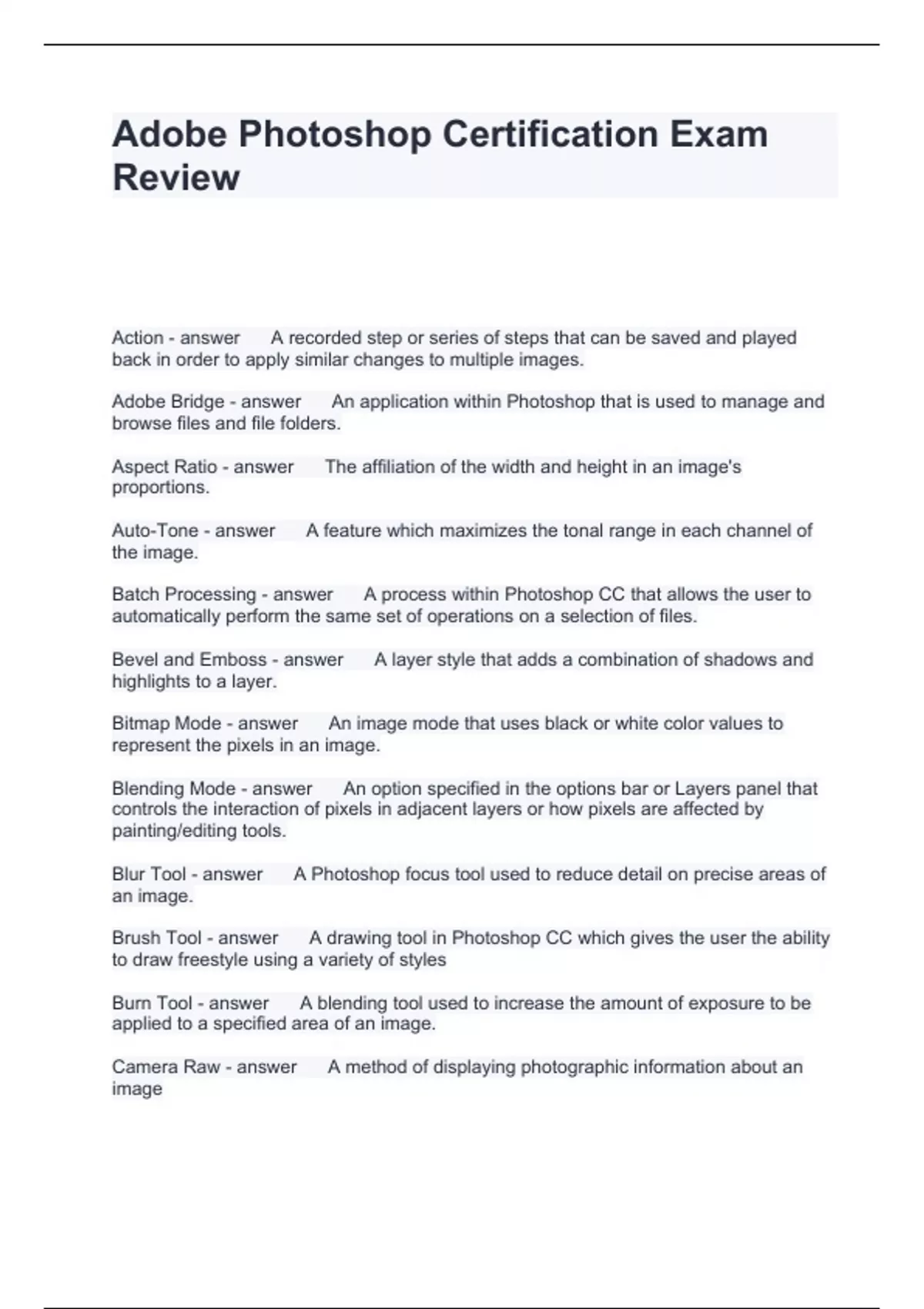 Adobe Photoshop Certification Exam Review

Action - answer A recorded step or series of steps that can be saved and played back in order to apply similar changes to multiple images.

Adobe Bridge - answer An application within Photoshop that is used to manage and browse files and file folders.

Aspect Ratio - answer The affiliation of the width and height in an image's proportions.

Auto-Tone - answer A feature which maximizes the tonal range in each channel of the image.

Batch Processing - answer A process within Photoshop CC that allows the user to automatically perform the same set of operations on a selection of files.

Bevel and Emboss - answer A layer style that adds a combination of shadows and highlights to a layer.

Bitmap Mode - answer An image mode that uses black or white color values to represent the pixels in an image.

Blending Mode - answer An option specified in the options bar or Layers panel that controls the interaction of pixels in adjacent layers or how pixels are affected by painting/editing tools.

Blur Tool - answer A Photoshop focus tool used to reduce detail on precise areas of an image.

Brush Tool - answer A drawing tool in Photoshop CC which gives the user the ability to draw freestyle using a variety of styles

Burn Tool - answer A blending tool used to increase the amount of exposure to be applied to a specified area of an image.

Camera Raw - answer A method of displaying photographic information about an image